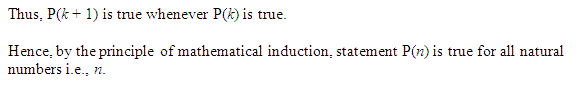 Thus, $P(k + 1)$ is true whenever $P(k)$ is true.

Hence, by the principle of mathematical induction, statement $P(n)$ is true for all natural numbers i.e., $n$.